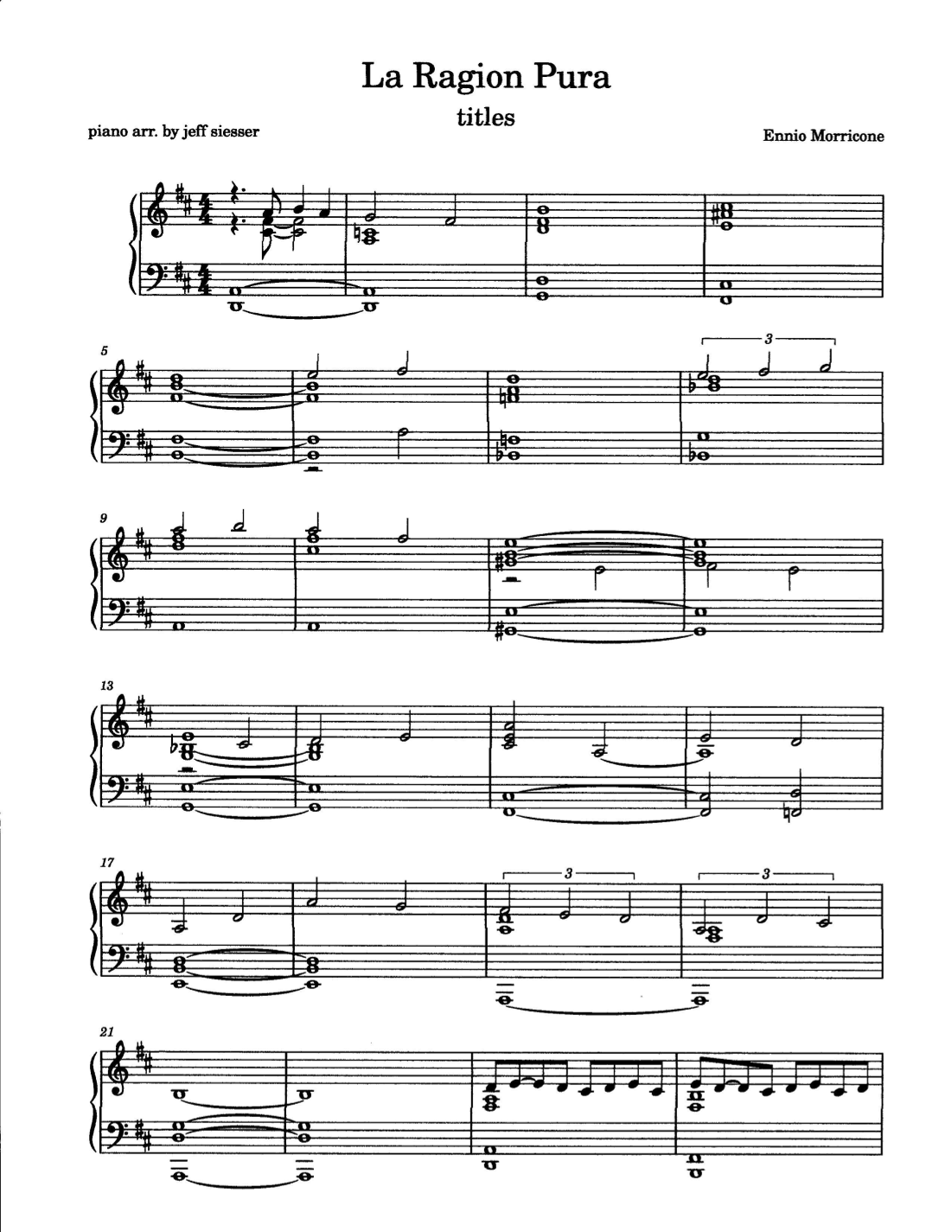 La Ragion Pura

titles

piano arr. by jeff siesser

Ennio Morricone

5

3

9

13

17

3

3

21